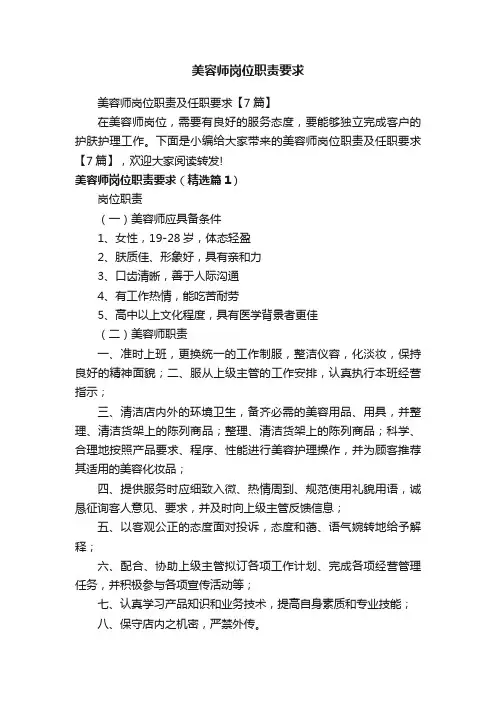 美容师岗位职责要求

美容师岗位职责及任职要求【7篇】

在美容师岗位，需要有良好的服务态度，要能够独立完成客户的护肤护理工作。下面是小编给大家带来的美容师岗位职责及任职要求【7篇】，欢迎大家阅读转发!

美容师岗位职责要求（精选篇1）

岗位职责

（一）美容师应具备条件

1、女性，19-28岁，体态轻盈

2、肤质佳、形象好，具有亲和力

3、口齿清晰，善于人际沟通

4、有工作热情，能吃苦耐劳

5、高中以上文化程度，具有医学背景者更佳

（二）美容师职责

一、准时上班，更换统一的工作制服，整洁仪容，化淡妆，保持良好的精神面貌；二、服从上级主管的工作安排，认真执行本班经营指示；

三、清洁店内外的环境卫生，备齐必需的美容用品、用具，并整理、清洁货架上的陈列商品；整理、清洁货架上的陈列商品；科学、合理地按照产品要求、程序、性能进行美容护理操作，并为顾客推荐其适用的美容化妆品；

四、提供服务时应细致入微、热情周到、规范使用礼貌用语，诚恳征询客人意见、要求，并及时向上级主管反馈信息；

五、以客观公正的态度面对投诉，态度和蔼、语气婉转地给予解释；

六、配合、协助上级主管拟订各项工作计划、完成各项经营管理任务，并积极参与各项宣传活动等；

七、认真学习产品知识和业务技术，提高自身素质和专业技能；

八、保守店内之机密，严禁外传。